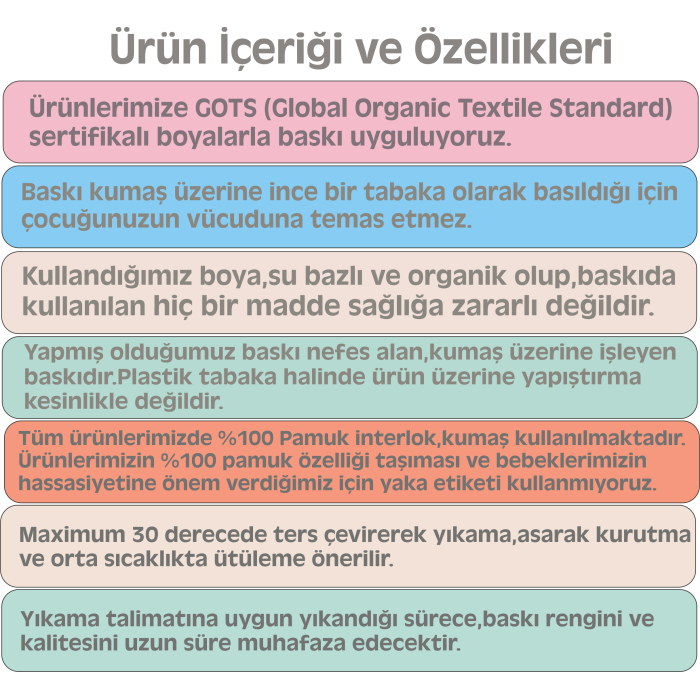 Ürün İçeriği ve Özellikleri

Ürünlerimize GOTS (Global Organic Textile Standard) sertifikalı boyalarla baskı uyguluyoruz.

Baskı kumaş üzerine ince bir tabaka olarak basıldığı için çocuğunuzun vücuduna temas etmez.

Kullandığımız boya,su bazlı ve organik olup,baskıda kullanılan hiç bir madde sağlığa zararlı değildir.

Yapmış olduğumuz baskı nefes alan,kumaş üzerine işleyen baskıdır.Plastik tabaka halinde ürün üzerine yapıştırma kesinlikle değildir.

Tüm ürünlerimizde %100 Pamuk interlok,kumaş kullanılmaktadır. Ürünlerimizin %100 pamuk özelliği taşıması ve bebeklerimizin hassasiyetine önem verdiğimiz için yaka etiketi kullanmıyoruz.

Maximum 30 derecede ters çevirerek yıkama,asarak kurutma ve orta sıcaklıkta ütüleme önerilir.

Yıkama talimatına uygun yıkandığı sürece,baskı rengini ve kalitesini uzun süre muhafaza edecektir.